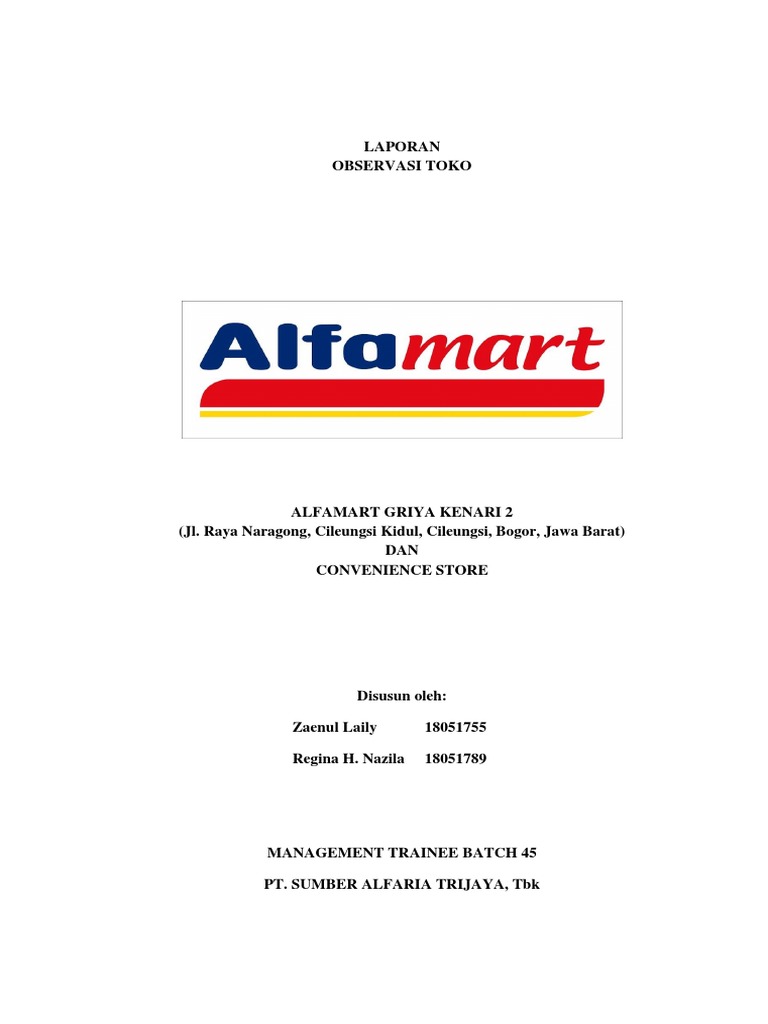 LAPORAN
OBSERVASI TOKO

Alfamart

ALFAMART GRIYA KENARI 2
(Jl. Raya Naragong, Cileungsi Kidul, Cileungsi, Bogor, Jawa Barat)
DAN
CONVENIENCE STORE

Disusun oleh:

Zaenul Laily 18051755

Regina H. Nazila 18051789

MANAGEMENT TRAINEE BATCH 45

PT. SUMBER ALFARIA TRIJAYA, Tbk